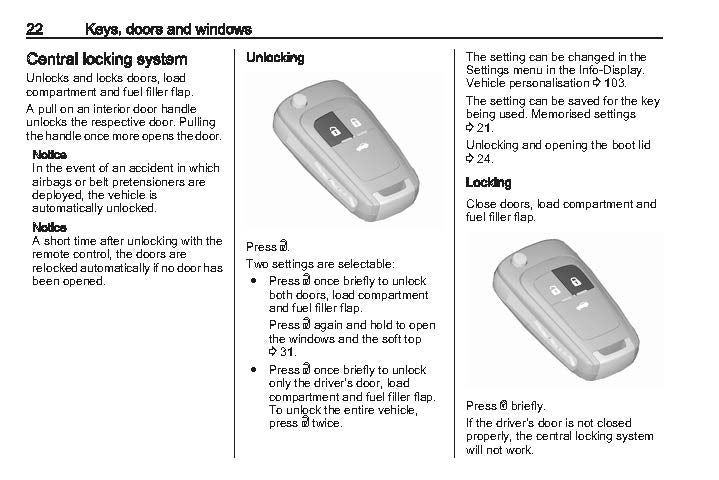 22 Keys, doors and windows

Central locking system
Unlocks and locks doors, load compartment and fuel filler flap.

A pull on an interior door handle unlocks the respective door. Pulling the handle once more opens the door.

Notice
In the event of an accident in which airbags or belt pretensioners are deployed, the vehicle is automatically unlocked.

Notice
A short time after unlocking with the remote control, the doors are relocked automatically if no door has been opened.

Unlocking

Press 🔓.

Two settings are selectable:

• Press 🔓 once briefly to unlock both doors, load compartment and fuel filler flap.

Press 🔓 again and hold to open the windows and the soft top ⇨ 31.

• Press 🔓 once briefly to unlock only the driver's door, load compartment and fuel filler flap. To unlock the entire vehicle, press 🔓 twice.

The setting can be changed in the Settings menu in the Info-Display. Vehicle personalisation ⇨ 103.

The setting can be saved for the key being used. Memorised settings ⇨ 21.

Unlocking and opening the boot lid ⇨ 24.

Locking
Close doors, load compartment and fuel filler flap.

Press 🔒 briefly.

If the driver's door is not closed properly, the central locking system will not work.